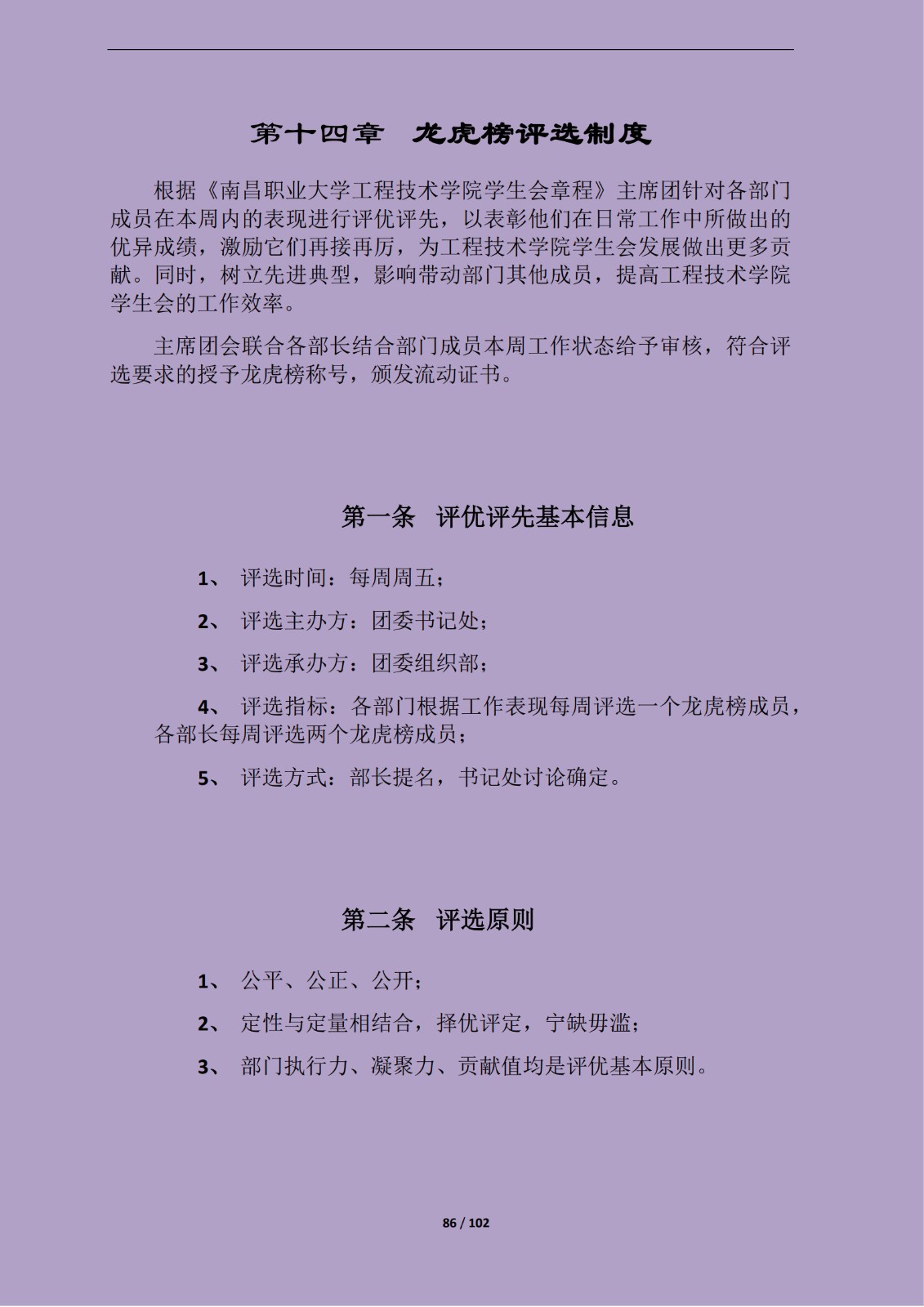 第十四章　龙虎榜评选制度

根据《南昌职业大学工程技术学院学生会章程》主席团针对各部门成员在本周内的表现进行评优评先，以表彰他们在日常工作中所做出的优异成绩，激励它们再接再厉，为工程技术学院学生会发展做出更多贡献。同时，树立先进典型，影响带动部门其他成员，提高工程技术学院学生会的工作效率。

主席团会联合各部长结合部门成员本周工作状态给予审核，符合评选要求的授予龙虎榜称号，颁发流动证书。

第一条　评优评先基本信息

1、 评选时间：每周周五；

2、 评选主办方：团委书记处；

3、 评选承办方：团委组织部；

4、 评选指标：各部门根据工作表现每周评选一个龙虎榜成员，各部长每周评选两个龙虎榜成员；

5、 评选方式：部长提名，书记处讨论确定。

第二条　评选原则

1、 公平、公正、公开；

2、 定性与定量相结合，择优评定，宁缺毋滥；

3、 部门执行力、凝聚力、贡献值均是评优基本原则。

86 / 102